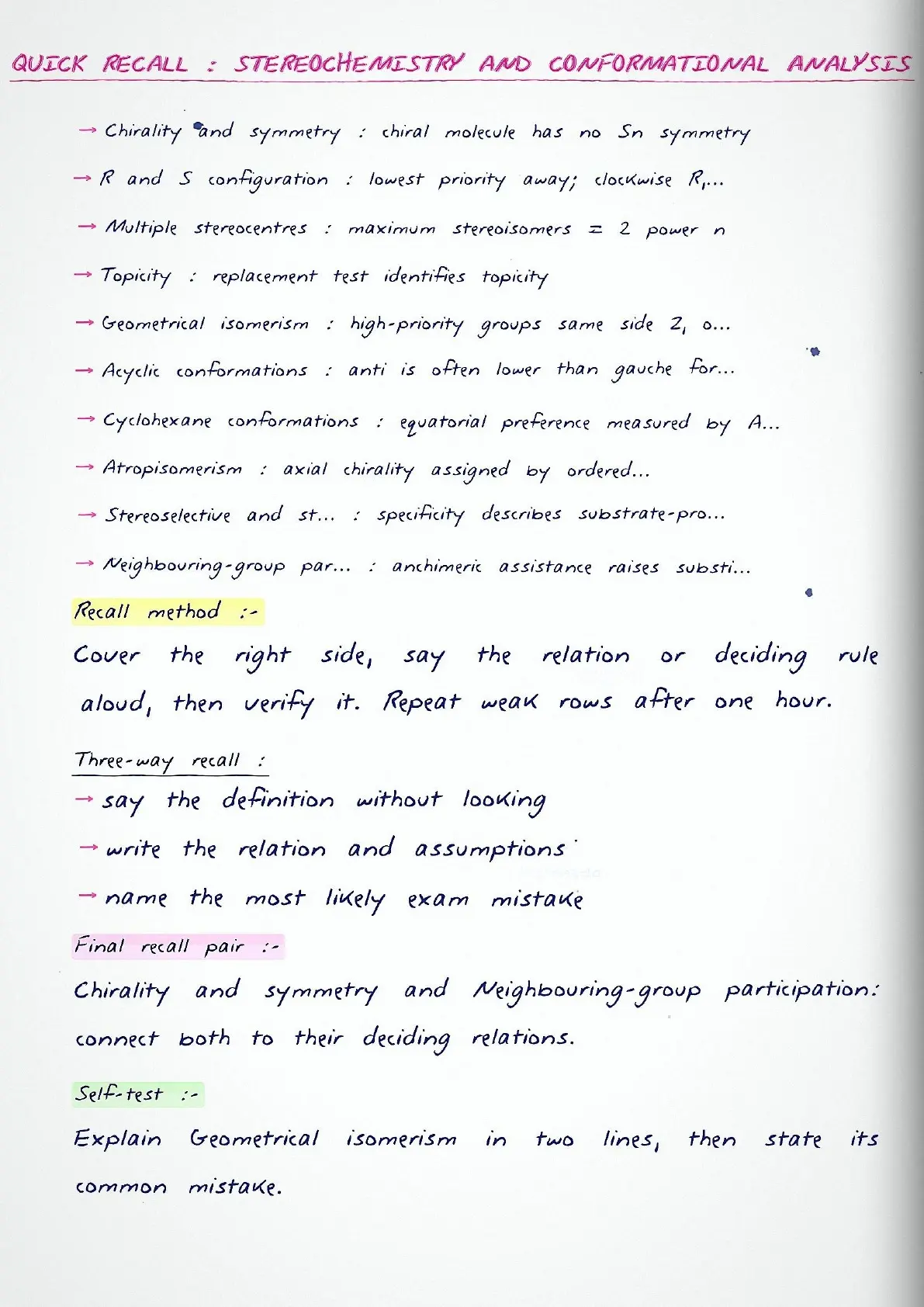 QUICK RECALL : STEREOCHEMISTRY AND CONFORMATIONAL ANALYSIS

→ Chirality and symmetry : chiral molecule has no Sn symmetry

→ R and S configuration : lowest priority away; clockwise R,...

→ Multiple stereocentres : maximum stereoisomers = 2 power n

→ Topicity : replacement test identifies topicity

→ Geometrical isomerism : high-priority groups same side Z, o...

→ Acyclic conformations : anti is often lower than gauche for...

→ Cyclohexane conformations : equatorial preference measured by A...

→ Atropisomerism : axial chirality assigned by ordered...

→ Stereoselective and st... : specificity describes substrate-pro...

→ Neighbouring-group par... : anchimeric assistance raises substi...

Recall method :-

Cover the right side, say the relation or deciding rule aloud, then verify it. Repeat weak rows after one hour.

Three-way recall :

→ say the definition without looking

→ write the relation and assumptions

→ name the most likely exam mistake

Final recall pair :-

Chirality and symmetry and Neighbouring-group participation: connect both to their deciding relations.

Self-test :-

Explain Geometrical isomerism in two lines, then state its common mistake.